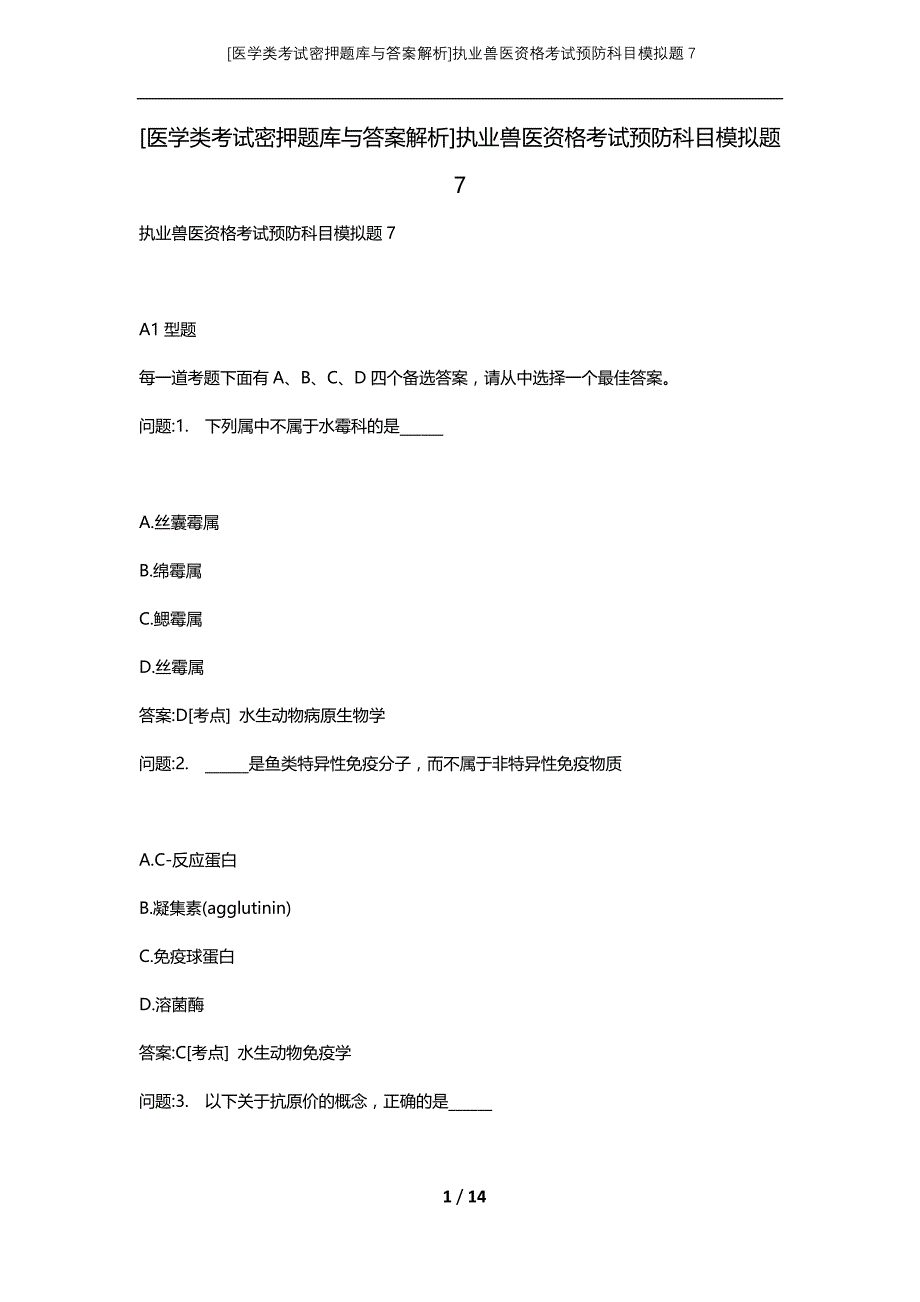 [医学类考试密押题库与答案解析]执业兽医资格考试预防科目模拟题 7

[医学类考试密押题库与答案解析]执业兽医资格考试预防科目模拟题 7

执业兽医资格考试预防科目模拟题 7

A1 型题

每一道考题下面有 A、B、C、D 四个备选答案，请从中选择一个最佳答案。

问题:1. 下列属中不属于水霉科的是______

A.丝囊霉属

B.绵霉属

C.鳃霉属

D.丝霉属

答案:D[考点] 水生动物病原生物学

问题:2. ______是鱼类特异性免疫分子，而不属于非特异性免疫物质

A.C-反应蛋白

B.凝集素(agglutinin)

C.免疫球蛋白

D.溶菌酶

答案:C[考点] 水生动物免疫学

问题:3. 以下关于抗原价的概念，正确的是______

1 / 14